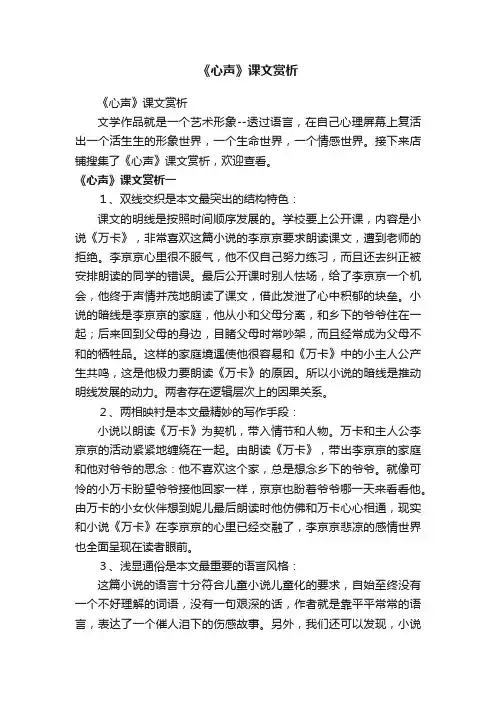 《心声》课文赏析

《心声》课文赏析

文学作品就是一个艺术形象--透过语言，在自己心理屏幕上复活出一个活生生的形象世界，一个生命世界，一个情感世界。接下来店铺搜集了《心声》课文赏析，欢迎查看。

《心声》课文赏析一

1、双线交织是本文最突出的结构特色：

课文的明线是按照时间顺序发展的。学校要上公开课，内容是小说《万卡》，非常喜欢这篇小说的李京京要求朗读课文，遭到老师的拒绝。李京京心里很不服气，他不仅自己努力练习，而且还去纠正被安排朗读的同学的错误。最后公开课时别人怯场，给了李京京一个机会，他终于声情并茂地朗读了课文，借此发泄了心中积郁的块垒。小说的暗线是李京京的家庭，他从小和父母分离，和乡下的爷爷住在一起；后来回到父母的身边，目睹父母时常吵架，而且经常成为父母不和的牺牲品。这样的家庭境遇使他很容易和《万卡》中的小主人公产生共鸣，这是他极力要朗读《万卡》的原因。所以小说的暗线是推动明线发展的动力。两者存在逻辑层次上的因果关系。

2、两相映衬是本文最精妙的写作手段：

小说以朗读《万卡》为契机，带入情节和人物。万卡和主人公李京京的活动紧紧地缠绕在一起。由朗读《万卡》，带出李京京的家庭和他对爷爷的思念：他不喜欢这个家，总是想念乡下的爷爷。就像可怜的小万卡盼望爷爷接他回家一样，京京也盼着爷爷哪一天来看看他。由万卡的小女伙伴想到妮儿最后朗读时他仿佛和万卡心心相通，现实和小说《万卡》在李京京的心里已经交融了，李京京悲凉的感情世界也全面呈现在读者眼前。

3、浅显通俗是本文最重要的语言风格：

这篇小说的语言十分符合儿童小说儿童化的要求，自始至终没有一个不好理解的词语，没有一句艰深的话，作者就是靠平平常常的语言，表达了一个催人泪下的伤感故事。另外，我们还可以发现，小说